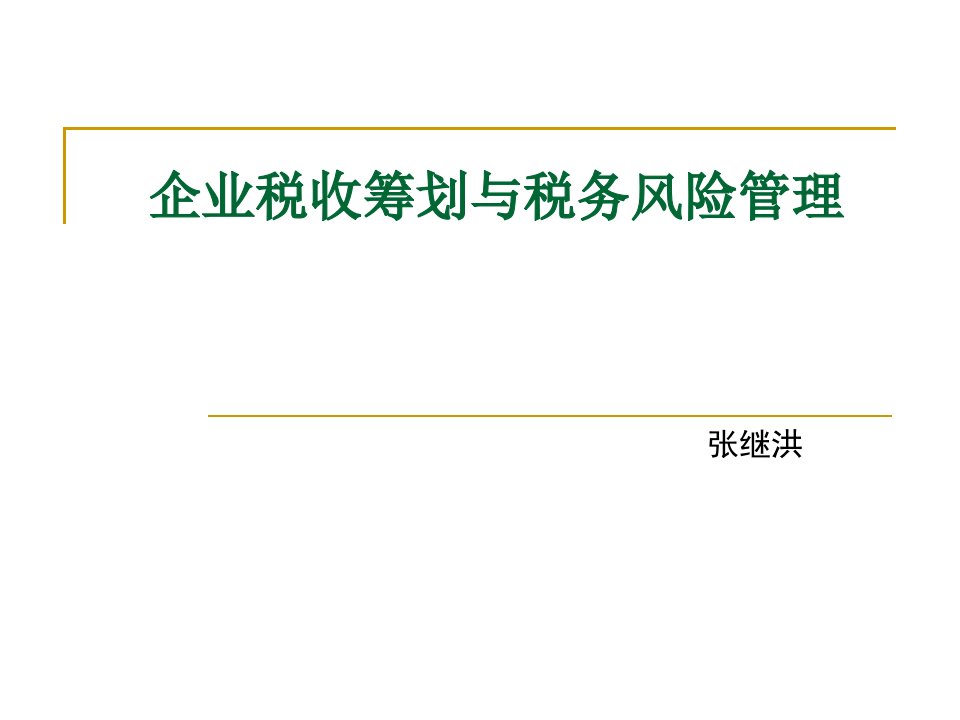 企业税收筹划与税务风险管理

张继洪